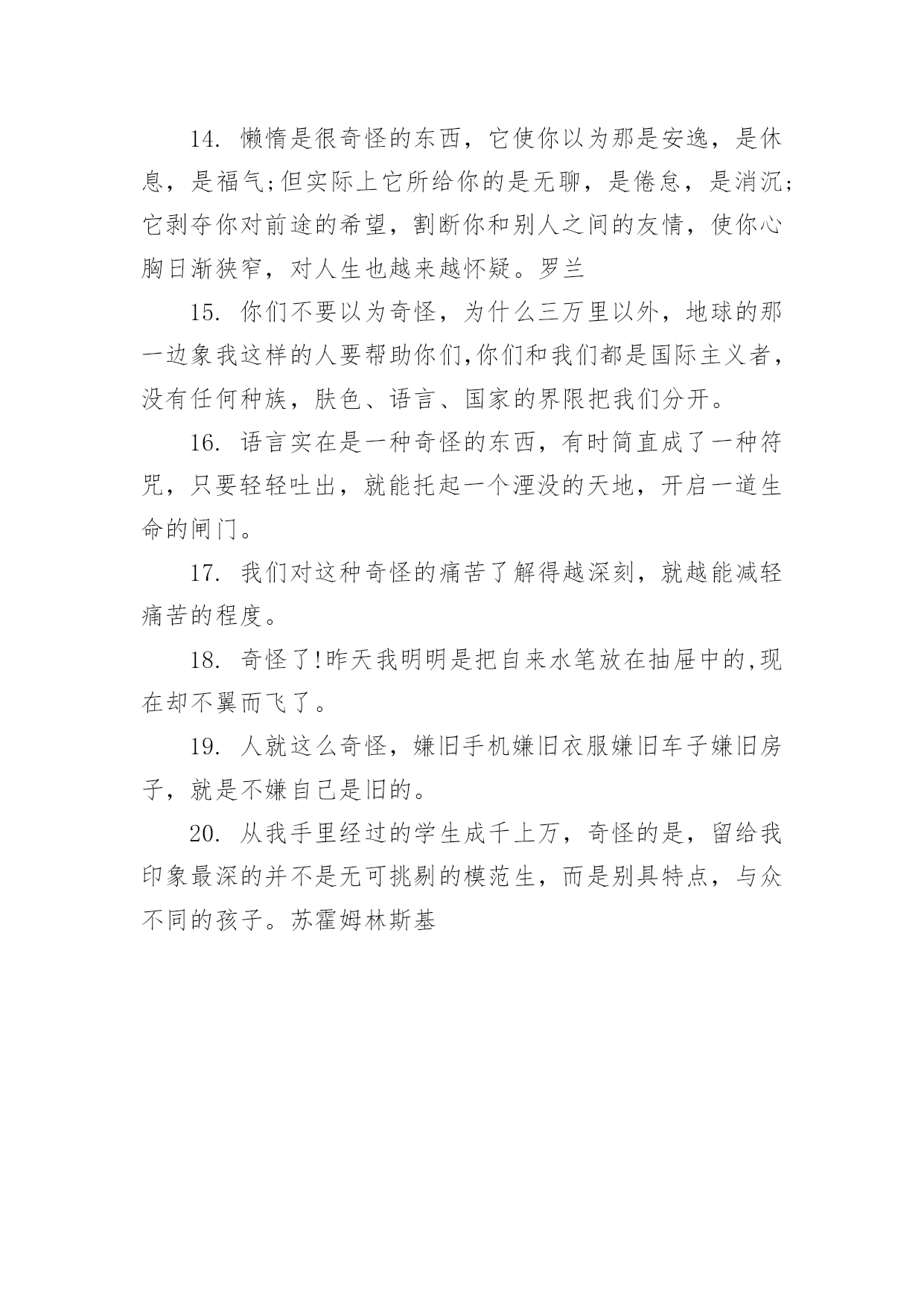 14. 懒惰是很奇怪的东西，它使你以为那是安逸，是休息，是福气;但实际上它所给你的是无聊，是倦怠，是消沉;它剥夺你对前途的希望，割断你和别人之间的友情，使你心胸日渐狭窄，对人生也越来越怀疑。罗兰

15. 你们不要以为奇怪，为什么三万里以外，地球的那一边象我这样的人要帮助你们,你们和我们都是国际主义者，没有任何种族，肤色、语言、国家的界限把我们分开。

16. 语言实在是一种奇怪的东西，有时简直成了一种符咒，只要轻轻吐出，就能托起一个湮没的天地，开启一道生命的闸门。

17. 我们对这种奇怪的痛苦了解得越深刻，就越能减轻痛苦的程度。

18. 奇怪了!昨天我明明是把自来水笔放在抽屉中的,现在却不翼而飞了。

19. 人就这么奇怪，嫌旧手机嫌旧衣服嫌旧车子嫌旧房子，就是不嫌自己是旧的。

20. 从我手里经过的学生成千上万，奇怪的是，留给我印象最深的并不是无可挑剔的模范生，而是别具特点，与众不同的孩子。苏霍姆林斯基